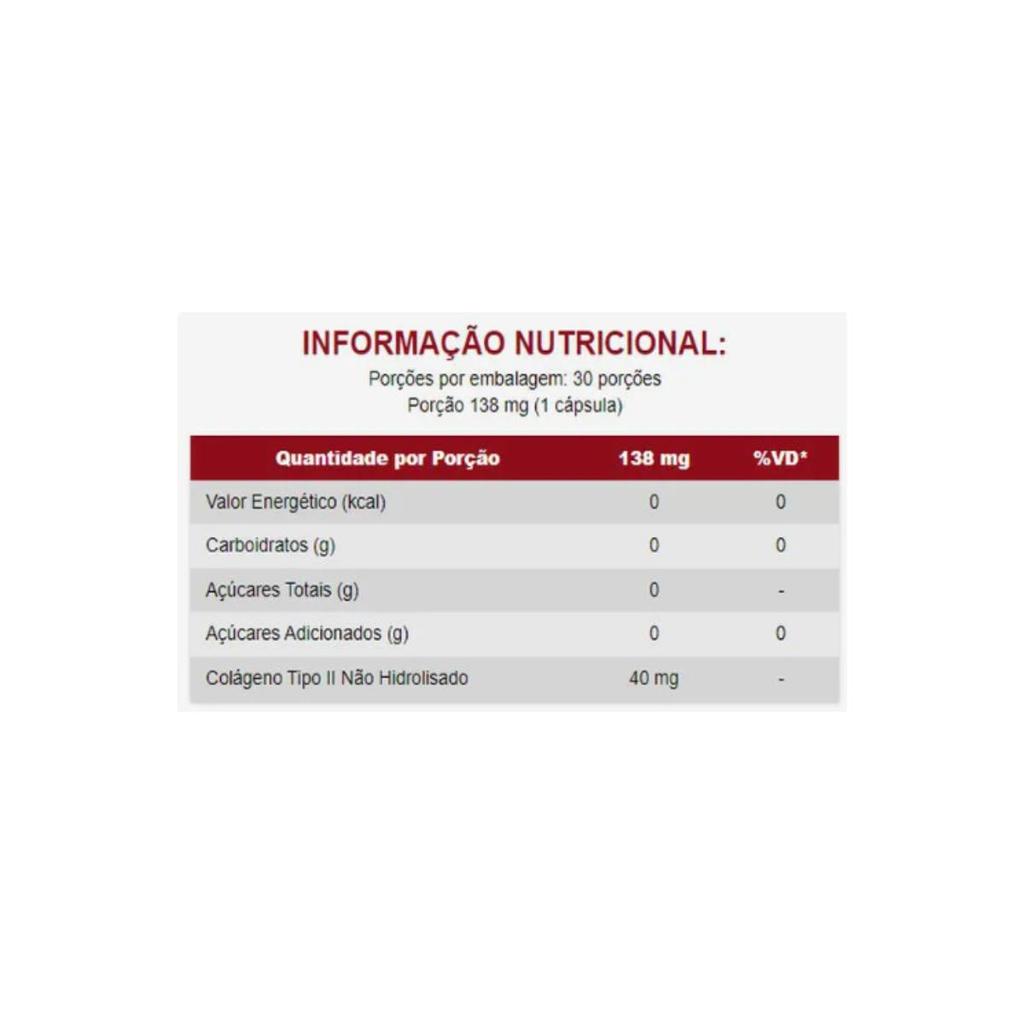 INFORMAÇÃO NUTRICIONAL:
Porções por embalagem: 30 porções
Porção 138 mg (1 cápsula)

| Quantidade por Porção | 138 mg | %VD* |
|---|---|---|
| Valor Energético (kcal) | 0 | 0 |
| Carboidratos (g) | 0 | 0 |
| Açúcares Totais (g) | 0 | - |
| Açúcares Adicionados (g) | 0 | 0 |
| Colágeno Tipo II Não Hidrolisado | 40 mg | - |